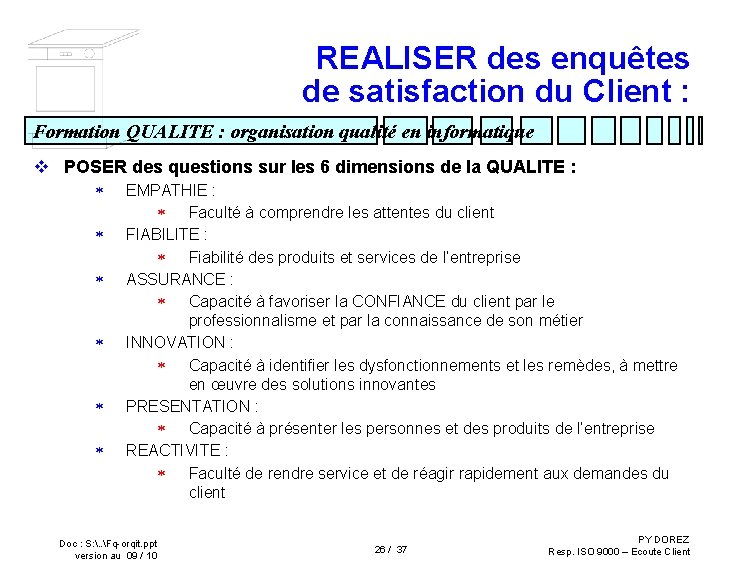 REALISER des enquêtes de satisfaction du Client :

Formation QUALITE : organisation qualité en informatique

❖ POSER des questions sur les 6 dimensions de la QUALITE :

* EMPATHIE :
  * Faculté à comprendre les attentes du client
* FIABILITE :
  * Fiabilité des produits et services de l'entreprise
* ASSURANCE :
  * Capacité à favoriser la CONFIANCE du client par le professionnalisme et par la connaissance de son métier
* INNOVATION :
  * Capacité à identifier les dysfonctionnements et les remèdes, à mettre en œuvre des solutions innovantes
* PRESENTATION :
  * Capacité à présenter les personnes et des produits de l'entreprise
* REACTIVITE :
  * Faculté de rendre service et de réagir rapidement aux demandes du client

Doc : S:\..\Fq-orqit.ppt
version au 09 / 10

26 / 37

PY DOREZ
Resp. ISO 9000 – Ecoute Client